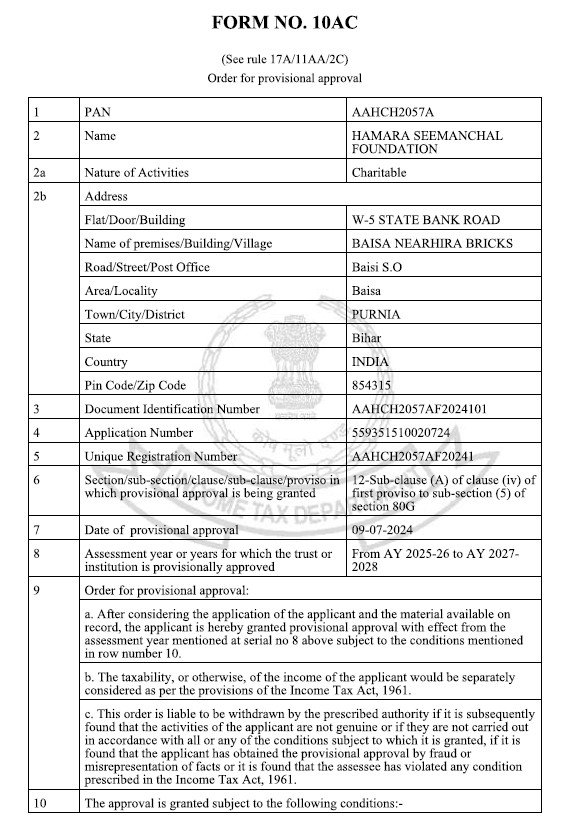 FORM NO. 10AC

(See rule 17A/11AA/2C)
Order for provisional approval

| 1 | PAN | AAHCH2057A |
|---|---|---|
| 2 | Name | HAMARA SEEMANCHAL FOUNDATION |
| 2a | Nature of Activities | Charitable |
| 2b | Address | |
| | Flat/Door/Building | W-5 STATE BANK ROAD |
| | Name of premises/Building/Village | BAISA NEARHIRA BRICKS |
| | Road/Street/Post Office | Baisi S.O |
| | Area/Locality | Baisa |
| | Town/City/District | PURNIA |
| | State | Bihar |
| | Country | INDIA |
| | Pin Code/Zip Code | 854315 |
| 3 | Document Identification Number | AAHCH2057AF2024101 |
| 4 | Application Number | 559351510020724 |
| 5 | Unique Registration Number | AAHCH2057AF20241 |
| 6 | Section/sub-section/clause/sub-clause/proviso in which provisional approval is being granted | 12-Sub-clause (A) of clause (iv) of first proviso to sub-section (5) of section 80G |
| 7 | Date of provisional approval | 09-07-2024 |
| 8 | Assessment year or years for which the trust or institution is provisionally approved | From AY 2025-26 to AY 2027-2028 |
| 9 | Order for provisional approval: | |
| | a. After considering the application of the applicant and the material available on record, the applicant is hereby granted provisional approval with effect from the assessment year mentioned at serial no 8 above subject to the conditions mentioned in row number 10. | |
| | b. The taxability, or otherwise, of the income of the applicant would be separately considered as per the provisions of the Income Tax Act, 1961. | |
| | c. This order is liable to be withdrawn by the prescribed authority if it is subsequently found that the activities of the applicant are not genuine or if they are not carried out in accordance with all or any of the conditions subject to which it is granted, if it is found that the applicant has obtained the provisional approval by fraud or misrepresentation of facts or it is found that the assessee has violated any condition prescribed in the Income Tax Act, 1961. | |
| 10 | The approval is granted subject to the following conditions:- | |